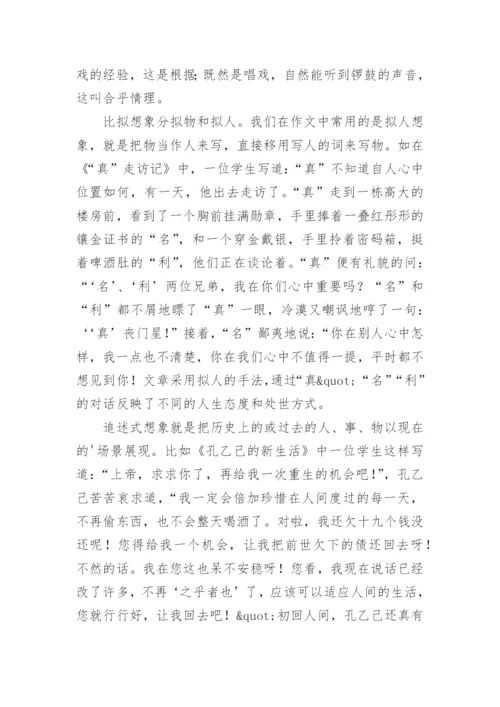 戏的经验，这是根据;既然是唱戏，自然能听到锣鼓的声音，这叫合乎情理。

比拟想象分拟物和拟人。我们在作文中常用的是拟人想象，就是把物当作人来写，直接移用写人的词来写物。如在《“真”走访记》中，一位学生写道：“真”不知道自人心中位置如何，有一天，他出去走访了。“真”走到一栋高大的楼房前，看到了一个胸前挂满勋章，手里捧着一叠红彤彤的镶金证书的“名”，和一个穿金戴银，手里拎着密码箱，挺着啤酒肚的“利”，他们正在谈论着。“真”便有礼貌的问：“‘名’、‘利’两位兄弟，我在你们心中重要吗？“名”和“利”都不屑地瞟了“真”一眼，冷漠又嘲讽地哼了一句：‘‘真’丧门星！”接着，“名”鄙夷地说：“你在别人心中怎样，我一点也不清楚，你在我们心中不值得一提，平时都不想见到你！文章采用拟人的手法,通过“真&quot;“名”“利”的对话反映了不同的人生态度和处世方式。

追述式想象就是把历史上的或过去的人、事、物以现在的'场景展现。比如《孔乙己的新生活》中一位学生这样写道：“上帝，求求你了，再给我一次重生的机会吧!”，孔乙己苦苦哀求道，“我一定会倍加珍惜在人间度过的每一天，不再偷东西，也不会整天喝酒了。对啦，我还欠十九个钱没还呢！您得给我一个机会，让我把前世欠下的债还回去呀！不然的话。我在您这也呆不安稳呀！您看，我现在说话已经改了许多，不再‘之乎者也’了，应该可以适应人间的生活，您就行行好，让我回去吧！&quot;初回人间，孔乙己还真有